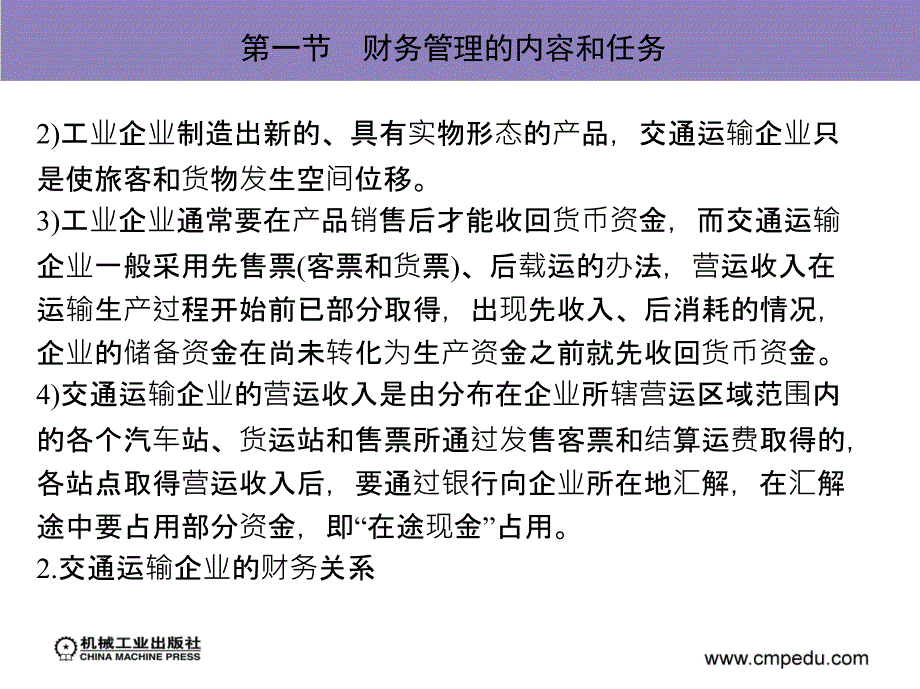 第一节　财务管理的内容和任务

2)工业企业制造出新的、具有实物形态的产品，交通运输企业只是使旅客和货物发生空间位移。
3)工业企业通常要在产品销售后才能收回货币资金，而交通运输企业一般采用先售票(客票和货票)、后载运的办法，营运收入在运输生产过程开始前已部分取得，出现先收入、后消耗的情况，企业的储备资金在尚未转化为生产资金之前就先收回货币资金。
4)交通运输企业的营运收入是由分布在企业所辖营运区域范围内的各个汽车站、货运站和售票所通过发售客票和结算运费取得的，各站点取得营运收入后，要通过银行向企业所在地汇解，在汇解途中要占用部分资金，即“在途现金”占用。
2.交通运输企业的财务关系

机械工业出版社
CHINA MACHINE PRESS

www.cmpedu.com